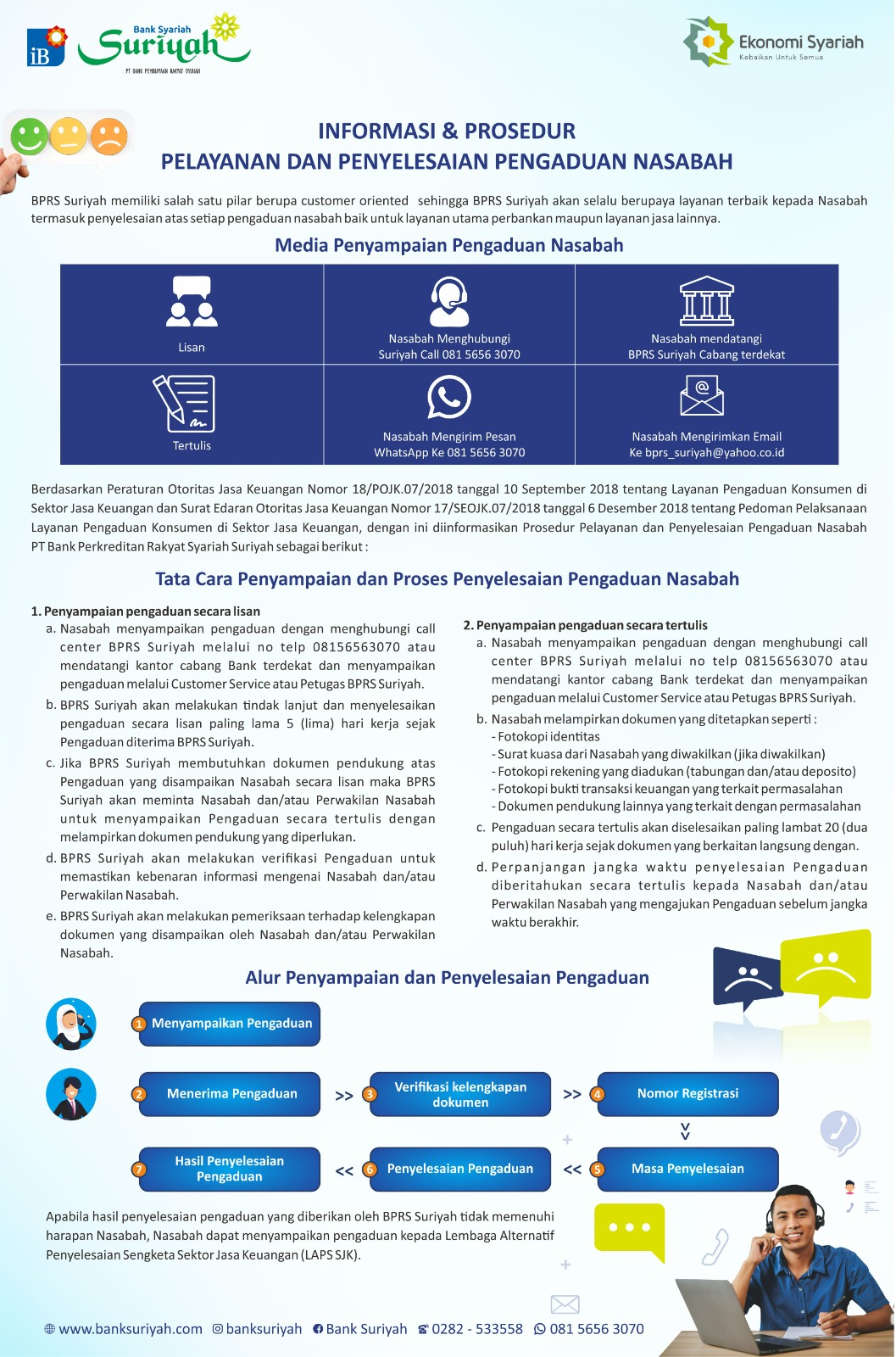 iB Bank Syariah Suriyah
PT BANK PEMBIAYAAN RAKYAT SYARIAH

Ekonomi Syariah
Kebaikan Untuk Semua

INFORMASI & PROSEDUR
PELAYANAN DAN PENYELESAIAN PENGADUAN NASABAH

BPRS Suriyah memiliki salah satu pilar berupa customer oriented sehingga BPRS Suriyah akan selalu berupaya layanan terbaik kepada Nasabah termasuk penyelesaian atas setiap pengaduan nasabah baik untuk layanan utama perbankan maupun layanan jasa lainnya.

Media Penyampaian Pengaduan Nasabah

| Lisan | Nasabah Menghubungi Suriyah Call 081 5656 3070 | Nasabah mendatangi BPRS Suriyah Cabang terdekat |
|---|---|---|
| Tertulis | Nasabah Mengirim Pesan WhatsApp Ke 081 5656 3070 | Nasabah Mengirimkan Email Ke bprs_suriyah@yahoo.co.id |

Berdasarkan Peraturan Otoritas Jasa Keuangan Nomor 18/POJK.07/2018 tanggal 10 September 2018 tentang Layanan Pengaduan Konsumen di Sektor Jasa Keuangan dan Surat Edaran Otoritas Jasa Keuangan Nomor 17/SEOJK.07/2018 tanggal 6 Desember 2018 tentang Pedoman Pelaksanaan Layanan Pengaduan Konsumen di Sektor Jasa Keuangan, dengan ini diinformasikan Prosedur Pelayanan dan Penyelesaian Pengaduan Nasabah PT Bank Perkreditan Rakyat Syariah Suriyah sebagai berikut :

Tata Cara Penyampaian dan Proses Penyelesaian Pengaduan Nasabah

1. Penyampaian pengaduan secara lisan
a. Nasabah menyampaikan pengaduan dengan menghubungi call center BPRS Suriyah melalui no telp 08156563070 atau mendatangi kantor cabang Bank terdekat dan menyampaikan pengaduan melalui Customer Service atau Petugas BPRS Suriyah.
b. BPRS Suriyah akan melakukan tindak lanjut dan menyelesaikan pengaduan secara lisan paling lama 5 (lima) hari kerja sejak Pengaduan diterima BPRS Suriyah.
c. Jika BPRS Suriyah membutuhkan dokumen pendukung atas Pengaduan yang disampaikan Nasabah secara lisan maka BPRS Suriyah akan meminta Nasabah dan/atau Perwakilan Nasabah untuk menyampaikan Pengaduan secara tertulis dengan melampirkan dokumen pendukung yang diperlukan.
d. BPRS Suriyah akan melakukan verifikasi Pengaduan untuk memastikan kebenaran informasi mengenai Nasabah dan/atau Perwakilan Nasabah.
e. BPRS Suriyah akan melakukan pemeriksaan terhadap kelengkapan dokumen yang disampaikan oleh Nasabah dan/atau Perwakilan Nasabah.

2. Penyampaian pengaduan secara tertulis
a. Nasabah menyampaikan pengaduan dengan menghubungi call center BPRS Suriyah melalui no telp 08156563070 atau mendatangi kantor cabang Bank terdekat dan menyampaikan pengaduan melalui Customer Service atau Petugas BPRS Suriyah.
b. Nasabah melampirkan dokumen yang ditetapkan seperti :
- Fotokopi identitas
- Surat kuasa dari Nasabah yang diwakilkan (jika diwakilkan)
- Fotokopi rekening yang diadukan (tabungan dan/atau deposito)
- Fotokopi bukti transaksi keuangan yang terkait permasalahan
- Dokumen pendukung lainnya yang terkait dengan permasalahan
c. Pengaduan secara tertulis akan diselesaikan paling lambat 20 (dua puluh) hari kerja sejak dokumen yang berkaitan langsung dengan.
d. Perpanjangan jangka waktu penyelesaian Pengaduan diberitahukan secara tertulis kepada Nasabah dan/atau Perwakilan Nasabah yang mengajukan Pengaduan sebelum jangka waktu berakhir.

Alur Penyampaian dan Penyelesaian Pengaduan

1 Menyampaikan Pengaduan
2 Menerima Pengaduan >> 3 Verifikasi kelengkapan dokumen >> 4 Nomor Registrasi
7 Hasil Penyelesaian Pengaduan << 6 Penyelesaian Pengaduan << 5 Masa Penyelesaian

Apabila hasil penyelesaian pengaduan yang diberikan oleh BPRS Suriyah tidak memenuhi harapan Nasabah, Nasabah dapat menyampaikan pengaduan kepada Lembaga Alternatif Penyelesaian Sengketa Sektor Jasa Keuangan (LAPS SJK).

www.banksuriyah.com banksuriyah Bank Suriyah 0282 - 533558 081 5656 3070